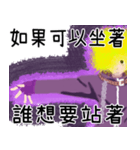 如果可以坐著

誰想要站著